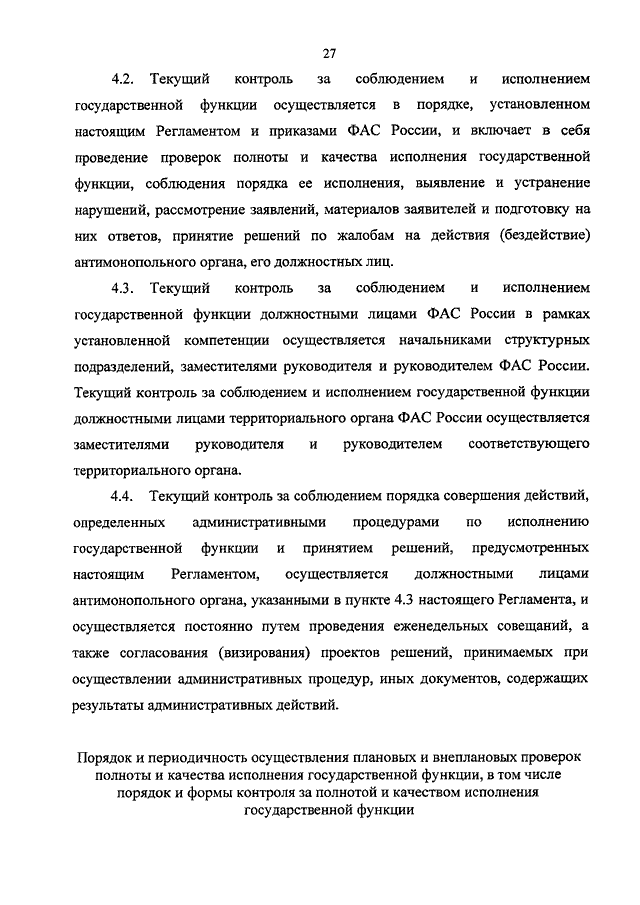 27

4.2. Текущий контроль за соблюдением и исполнением государственной функции осуществляется в порядке, установленном настоящим Регламентом и приказами ФАС России, и включает в себя проведение проверок полноты и качества исполнения государственной функции, соблюдения порядка ее исполнения, выявление и устранение нарушений, рассмотрение заявлений, материалов заявителей и подготовку на них ответов, принятие решений по жалобам на действия (бездействие) антимонопольного органа, его должностных лиц.

4.3. Текущий контроль за соблюдением и исполнением государственной функции должностными лицами ФАС России в рамках установленной компетенции осуществляется начальниками структурных подразделений, заместителями руководителя и руководителем ФАС России. Текущий контроль за соблюдением и исполнением государственной функции должностными лицами территориального органа ФАС России осуществляется заместителями руководителя и руководителем соответствующего территориального органа.

4.4. Текущий контроль за соблюдением порядка совершения действий, определенных административными процедурами по исполнению государственной функции и принятием решений, предусмотренных настоящим Регламентом, осуществляется должностными лицами антимонопольного органа, указанными в пункте 4.3 настоящего Регламента, и осуществляется постоянно путем проведения еженедельных совещаний, а также согласования (визирования) проектов решений, принимаемых при осуществлении административных процедур, иных документов, содержащих результаты административных действий.

Порядок и периодичность осуществления плановых и внеплановых проверок полноты и качества исполнения государственной функции, в том числе порядок и формы контроля за полнотой и качеством исполнения государственной функции